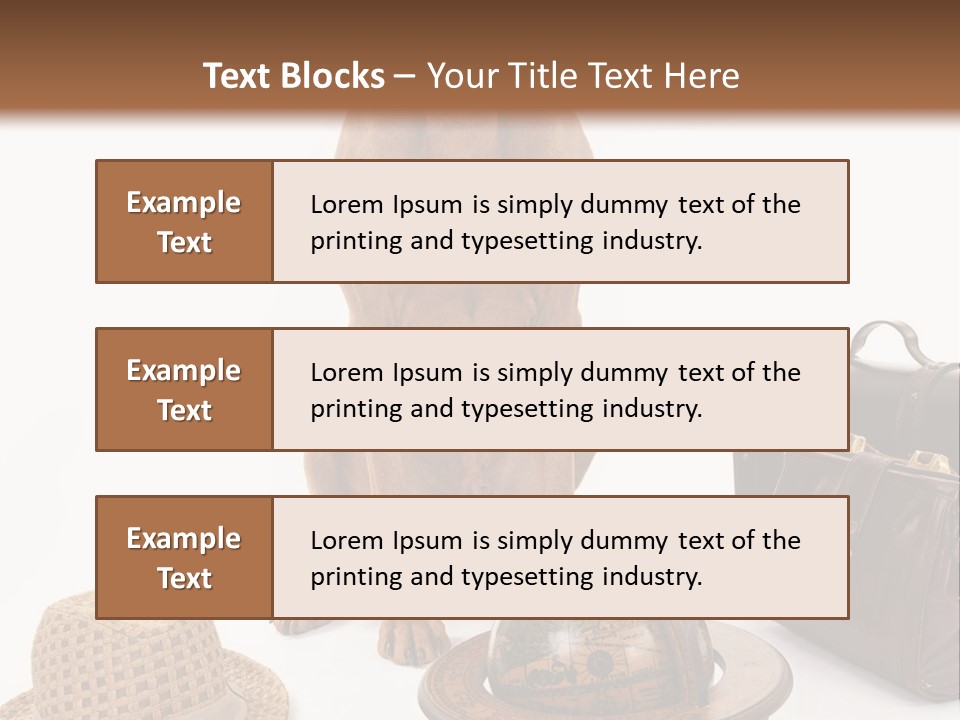 Text Blocks – Your Title Text Here

Example Text

Lorem Ipsum is simply dummy text of the printing and typesetting industry.

Example Text

Lorem Ipsum is simply dummy text of the printing and typesetting industry.

Example Text

Lorem Ipsum is simply dummy text of the printing and typesetting industry.